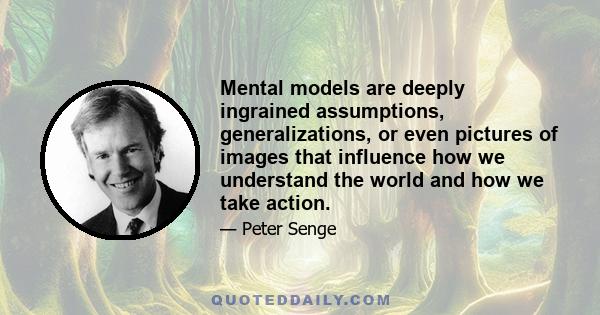 Mental models are deeply ingrained assumptions, generalizations, or even pictures of images that influence how we understand the world and how we take action.

— Peter Senge

QUOTEDDAILY.COM